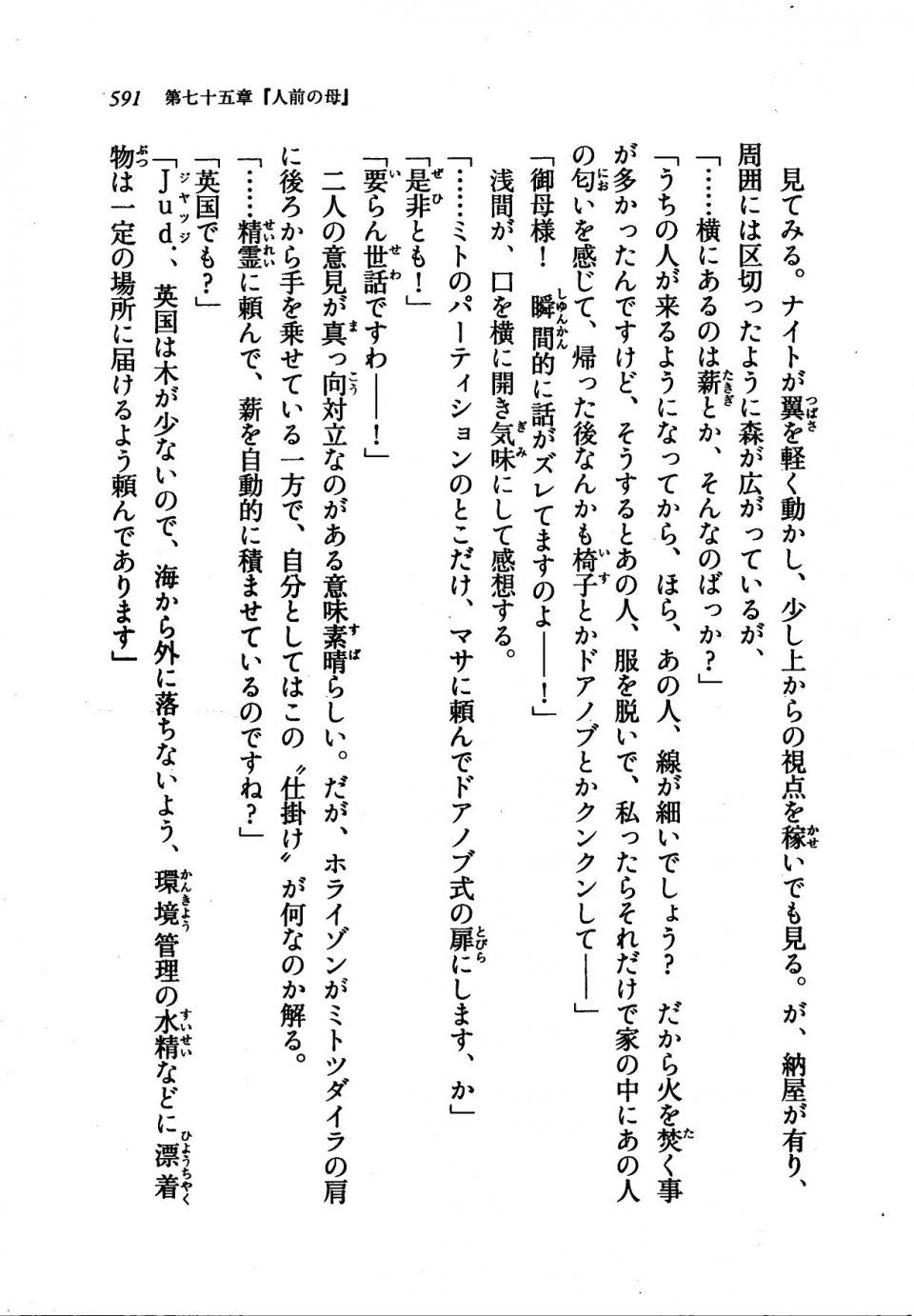 591　第七十五章『人前の母』

見てみる。ナイトが翼を軽く動かし、少し上からの視点を稼いでも見る。が、納屋が有り、周囲には区切ったように森が広がっているが、

「……横にあるのは薪とか、そんなのばっか？」

「うちの人が来るようになってから、ほら、あの人、線が細いでしょう？　だから火を焚く事が多かったんですけど、そうするとあの人、服を脱いで、私ったらそれだけで家の中にあの人の匂いを感じて、帰った後なんかも椅子とかドアノブとかクンクンして――」

「御母様！　瞬間的に話がズレてますのよ――！」

浅間が、口を横に開き気味にして感想する。

「……ミトのパーティションのとこだけ、マサに頼んでドアノブ式の扉にします、か」

「是非とも！」

「要らん世話ですわ――！」

二人の意見が真っ向対立なのがある意味素晴らしい。だが、ホライゾンがミトツダイラの肩に後ろから手を乗せている一方で、自分としてはこの〝仕掛け〟が何なのか解る。

「……精霊に頼んで、薪を自動的に積ませているのですね？」

「英国でも？」

「Ｊｕｄ．、英国は木が少ないので、海から外に落ちないよう、環境管理の水精などに漂着物は一定の場所に届けるよう頼んであります」